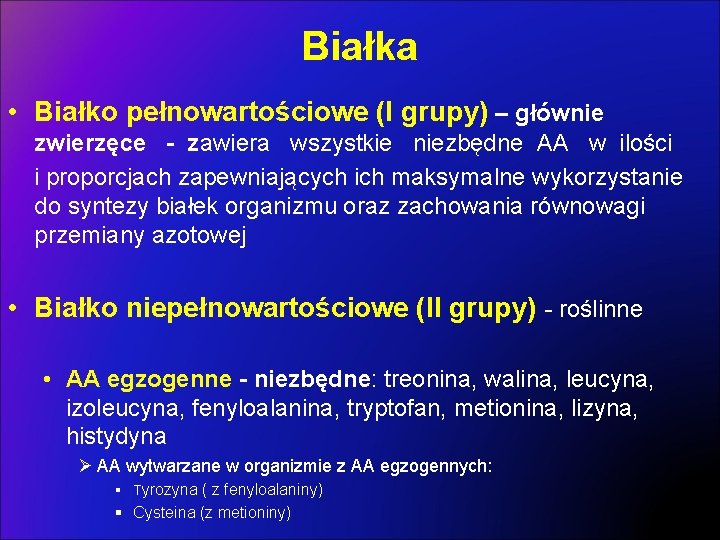 Białka

• Białko pełnowartościowe (I grupy) – głównie zwierzęce - zawiera wszystkie niezbędne AA w ilości i proporcjach zapewniających ich maksymalne wykorzystanie do syntezy białek organizmu oraz zachowania równowagi przemiany azotowej

• Białko niepełnowartościowe (II grupy) - roślinne

• AA egzogenne - niezbędne: treonina, walina, leucyna, izoleucyna, fenyloalanina, tryptofan, metionina, lizyna, histydyna

➢ AA wytwarzane w organizmie z AA egzogennych:

▪ Tyrozyna ( z fenyloalaniny)

▪ Cysteina (z metioniny)